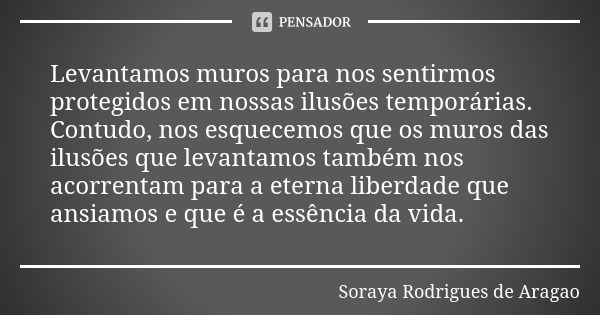 PENSADOR

Levantamos muros para nos sentirmos protegidos em nossas ilusões temporárias. Contudo, nos esquecemos que os muros das ilusões que levantamos também nos acorrentam para a eterna liberdade que ansiamos e que é a essência da vida.

Soraya Rodrigues de Aragao